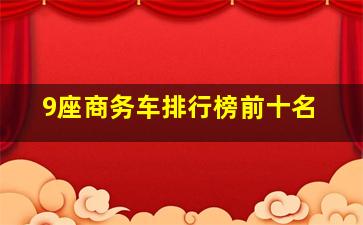 9座商务车排行榜前十名